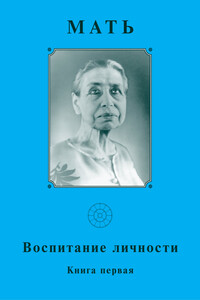 МАТЬ

Воспитание личности

Книга первая